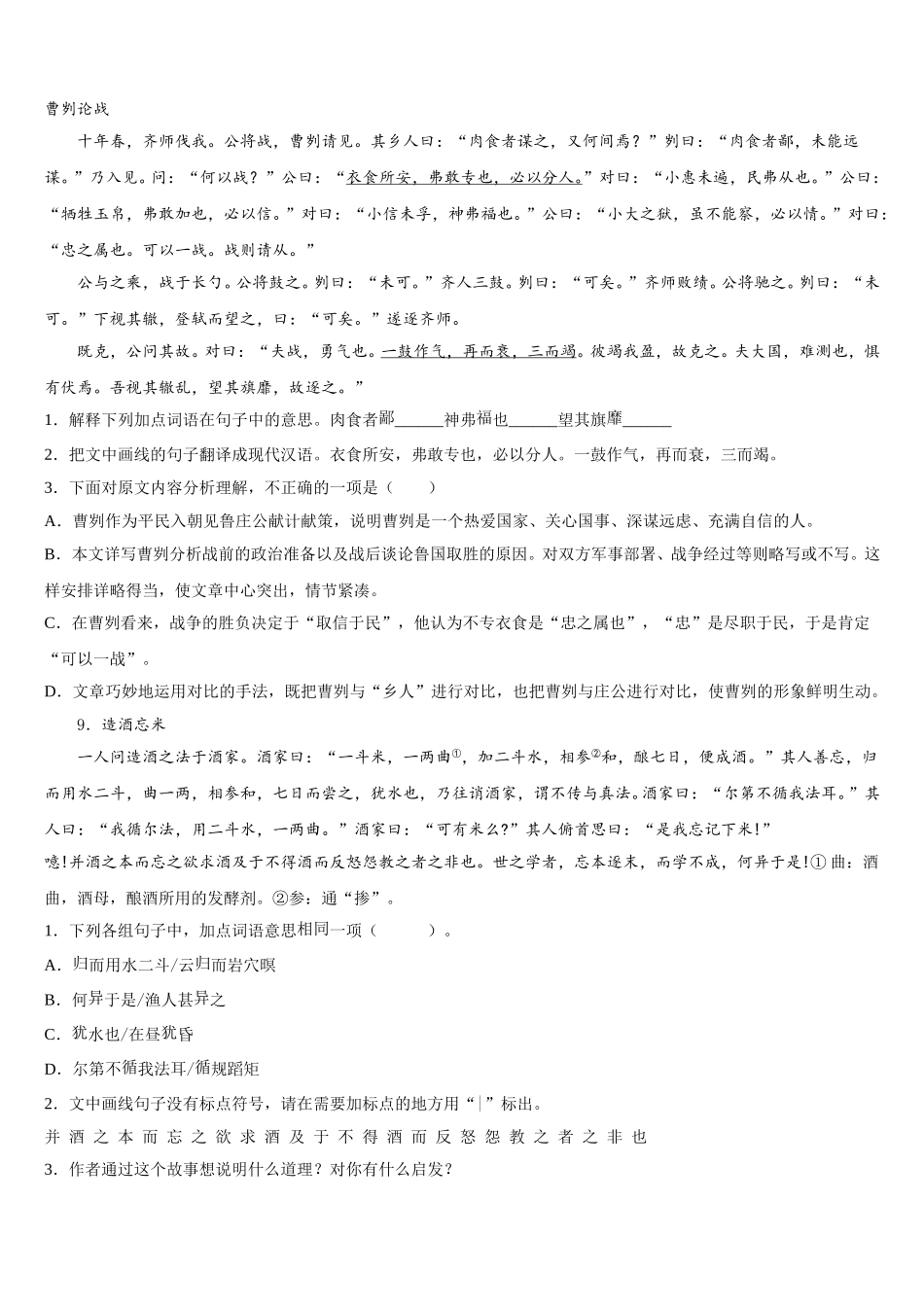 曹刿论战

十年春，齐师伐我。公将战，曹刿请见。其乡人曰：“肉食者谋之，又何间焉？”刿曰：“肉食者鄙，未能远谋。”乃入见。问：“何以战？”公曰：“衣食所安，弗敢专也，必以分人。”对曰：“小惠未遍，民弗从也。”公曰：“牺牲玉帛，弗敢加也，必以信。”对曰：“小信未孚，神弗福也。”公曰：“小大之狱，虽不能察，必以情。”对曰：“忠之属也。可以一战。战则请从。”

公与之乘，战于长勺。公将鼓之。刿曰：“未可。”齐人三鼓。刿曰：“可矣。”齐师败绩。公将驰之。刿曰：“未可。”下视其辙，登轼而望之，曰：“可矣。”遂逐齐师。

既克，公问其故。对曰：“夫战，勇气也。一鼓作气，再而衰，三而竭。彼竭我盈，故克之。夫大国，难测也，惧有伏焉。吾视其辙乱，望其旗靡，故逐之。”

1．解释下列加点词语在句子中的意思。肉食者鄙______神弗福也______望其旗靡______

2．把文中画线的句子翻译成现代汉语。衣食所安，弗敢专也，必以分人。一鼓作气，再而衰，三而竭。

3．下面对原文内容分析理解，不正确的一项是（　　）

A．曹刿作为平民入朝见鲁庄公献计献策，说明曹刿是一个热爱国家、关心国事、深谋远虑、充满自信的人。

B．本文详写曹刿分析战前的政治准备以及战后谈论鲁国取胜的原因。对双方军事部署、战争经过等则略写或不写。这样安排详略得当，使文章中心突出，情节紧凑。

C．在曹刿看来，战争的胜负决定于“取信于民”，他认为不专衣食是“忠之属也”，“忠”是尽职于民，于是肯定“可以一战”。

D．文章巧妙地运用对比的手法，既把曹刿与“乡人”进行对比，也把曹刿与庄公进行对比，使曹刿的形象鲜明生动。

9．造酒忘米

一人问造酒之法于酒家。酒家曰：“一斗米，一两曲①，加二斗水，相参②和，酿七日，便成酒。”其人善忘，归而用水二斗，曲一两，相参和，七日而尝之，犹水也，乃往诮酒家，谓不传与真法。酒家曰：“尔第不循我法耳。”其人曰：“我循尔法，用二斗水，一两曲。”酒家曰：“可有米么？”其人俯首思曰：“是我忘记下米！”

噫!并酒之本而忘之欲求酒及于不得酒而反怒怨教之者之非也。世之学者，忘本逐末，而学不成，何异于是!① 曲：酒曲，酒母，酿酒所用的发酵剂。②参：通“掺”。

1．下列各组句子中，加点词语意思相同一项（　　）。

A．归而用水二斗/云归而岩穴暝

B．何异于是/渔人甚异之

C．犹水也/在昼犹昏

D．尔第不循我法耳/循规蹈矩

2．文中画线句子没有标点符号，请在需要加标点的地方用“|”标出。

并 酒 之 本 而 忘 之 欲 求 酒 及 于 不 得 酒 而 反 怒 怨 教 之 者 之 非 也

3．作者通过这个故事想说明什么道理？对你有什么启发？